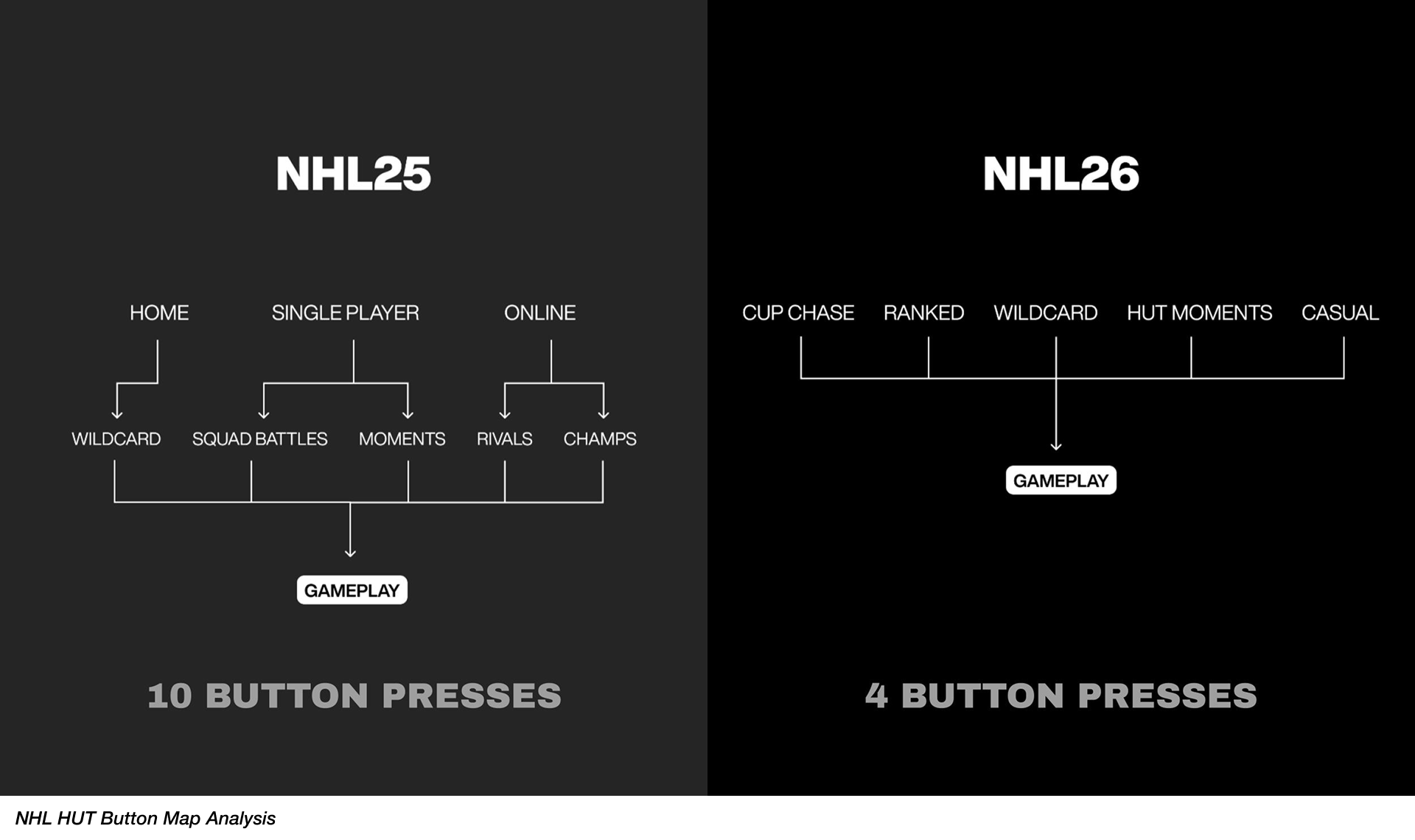 NHL25

HOME
SINGLE PLAYER
ONLINE

WILDCARD
SQUAD BATTLES
MOMENTS
RIVALS
CHAMPS

GAMEPLAY

10 BUTTON PRESSES

NHL26

CUP CHASE
RANKED
WILDCARD
HUT MOMENTS
CASUAL

GAMEPLAY

4 BUTTON PRESSES

NHL HUT Button Map Analysis